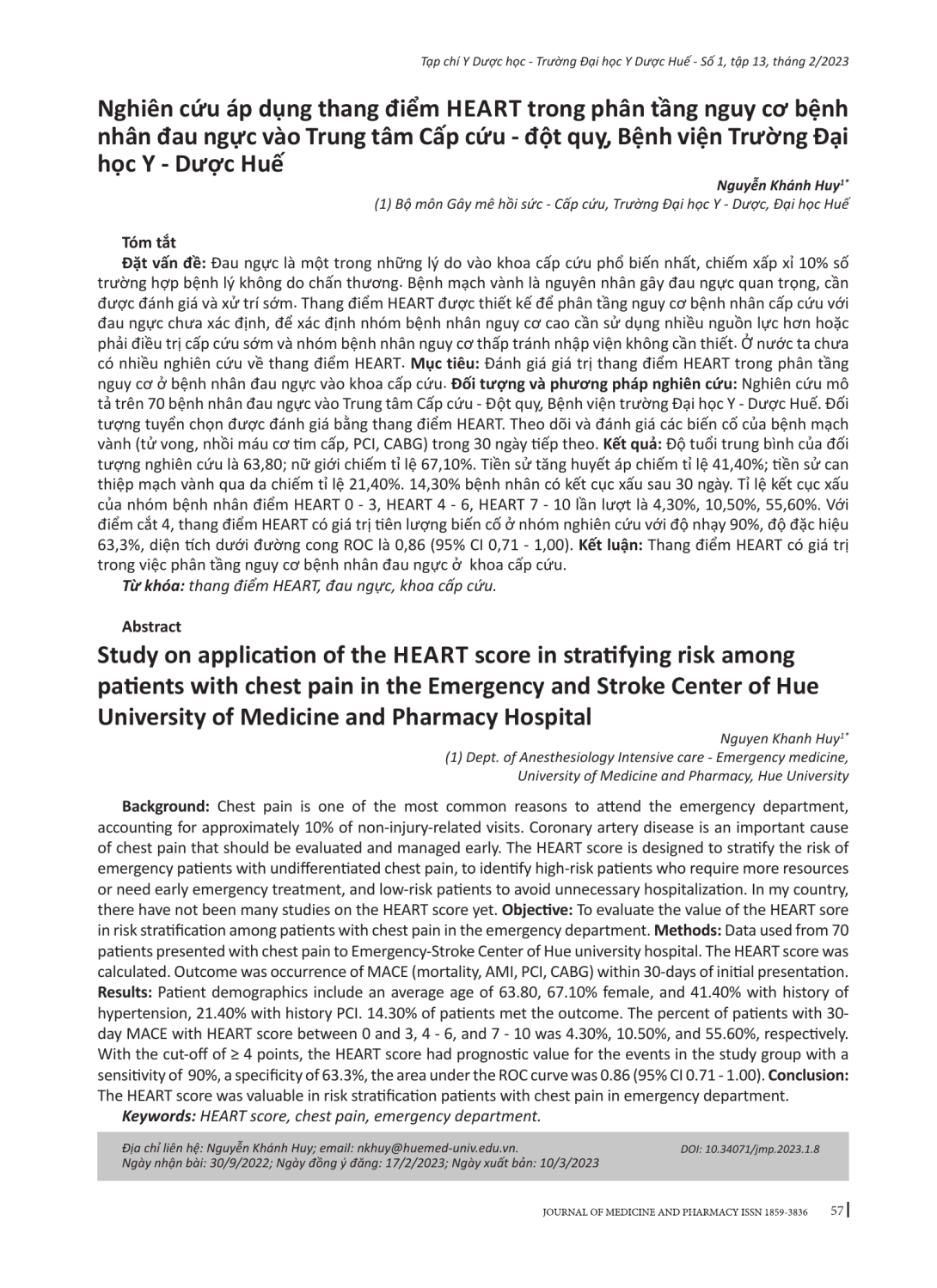 Tạp chí Y Dược học - Trường Đại học Y Dược Huế - Số 1, tập 13, tháng 2/2023

Nghiên cứu áp dụng thang điểm HEART trong phân tầng nguy cơ bệnh nhân đau ngực vào Trung tâm Cấp cứu - đột quỵ, Bệnh viện Trường Đại học Y - Dược Huế

Nguyễn Khánh Huy$^{1*}$
(1) Bộ môn Gây mê hồi sức - Cấp cứu, Trường Đại học Y - Dược, Đại học Huế

Tóm tắt
Đặt vấn đề: Đau ngực là một trong những lý do vào khoa cấp cứu phổ biến nhất, chiếm xấp xỉ 10% số trường hợp bệnh lý không do chấn thương. Bệnh mạch vành là nguyên nhân gây đau ngực quan trọng, cần được đánh giá và xử trí sớm. Thang điểm HEART được thiết kế để phân tầng nguy cơ bệnh nhân cấp cứu với đau ngực chưa xác định, để xác định nhóm bệnh nhân nguy cơ cao cần sử dụng nhiều nguồn lực hơn hoặc phải điều trị cấp cứu sớm và nhóm bệnh nhân nguy cơ thấp tránh nhập viện không cần thiết. Ở nước ta chưa có nhiều nghiên cứu về thang điểm HEART. Mục tiêu: Đánh giá giá trị thang điểm HEART trong phân tầng nguy cơ ở bệnh nhân đau ngực vào khoa cấp cứu. Đối tượng và phương pháp nghiên cứu: Nghiên cứu mô tả trên 70 bệnh nhân đau ngực vào Trung tâm Cấp cứu - Đột quỵ, Bệnh viện trường Đại học Y - Dược Huế. Đối tượng tuyển chọn được đánh giá bằng thang điểm HEART. Theo dõi và đánh giá các biến cố của bệnh mạch vành (tử vong, nhồi máu cơ tim cấp, PCI, CABG) trong 30 ngày tiếp theo. Kết quả: Độ tuổi trung bình của đối tượng nghiên cứu là 63,80; nữ giới chiếm tỉ lệ 67,10%. Tiền sử tăng huyết áp chiếm tỉ lệ 41,40%; tiền sử can thiệp mạch vành qua da chiếm tỉ lệ 21,40%. 14,30% bệnh nhân có kết cục xấu sau 30 ngày. Tỉ lệ kết cục xấu của nhóm bệnh nhân điểm HEART 0 - 3, HEART 4 - 6, HEART 7 - 10 lần lượt là 4,30%, 10,50%, 55,60%. Với điểm cắt 4, thang điểm HEART có giá trị tiên lượng biến cố ở nhóm nghiên cứu với độ nhạy 90%, độ đặc hiệu 63,3%, diện tích dưới đường cong ROC là 0,86 (95% CI 0,71 - 1,00). Kết luận: Thang điểm HEART có giá trị trong việc phân tầng nguy cơ bệnh nhân đau ngực ở khoa cấp cứu.
Từ khóa: thang điểm HEART, đau ngực, khoa cấp cứu.

Abstract
Study on application of the HEART score in stratifying risk among patients with chest pain in the Emergency and Stroke Center of Hue University of Medicine and Pharmacy Hospital

Nguyen Khanh Huy$^{1*}$
(1) Dept. of Anesthesiology Intensive care - Emergency medicine, University of Medicine and Pharmacy, Hue University

Background: Chest pain is one of the most common reasons to attend the emergency department, accounting for approximately 10% of non-injury-related visits. Coronary artery disease is an important cause of chest pain that should be evaluated and managed early. The HEART score is designed to stratify the risk of emergency patients with undifferentiated chest pain, to identify high-risk patients who require more resources or need early emergency treatment, and low-risk patients to avoid unnecessary hospitalization. In my country, there have not been many studies on the HEART score yet. Objective: To evaluate the value of the HEART sore in risk stratification among patients with chest pain in the emergency department. Methods: Data used from 70 patients presented with chest pain to Emergency-Stroke Center of Hue university hospital. The HEART score was calculated. Outcome was occurrence of MACE (mortality, AMI, PCI, CABG) within 30-days of initial presentation. Results: Patient demographics include an average age of 63.80, 67.10% female, and 41.40% with history of hypertension, 21.40% with history PCI. 14.30% of patients met the outcome. The percent of patients with 30-day MACE with HEART score between 0 and 3, 4 - 6, and 7 - 10 was 4.30%, 10.50%, and 55.60%, respectively. With the cut-off of ≥ 4 points, the HEART score had prognostic value for the events in the study group with a sensitivity of 90%, a specificity of 63.3%, the area under the ROC curve was 0.86 (95% CI 0.71 - 1.00). Conclusion: The HEART score was valuable in risk stratification patients with chest pain in emergency department.
Keywords: HEART score, chest pain, emergency department.

Địa chỉ liên hệ: Nguyễn Khánh Huy; email: nkhuy@huemed-univ.edu.vn.
Ngày nhận bài: 30/9/2022; Ngày đồng ý đăng: 17/2/2023; Ngày xuất bản: 10/3/2023
DOI: 10.34071/jmp.2023.1.8

JOURNAL OF MEDICINE AND PHARMACY ISSN 1859-3836 57